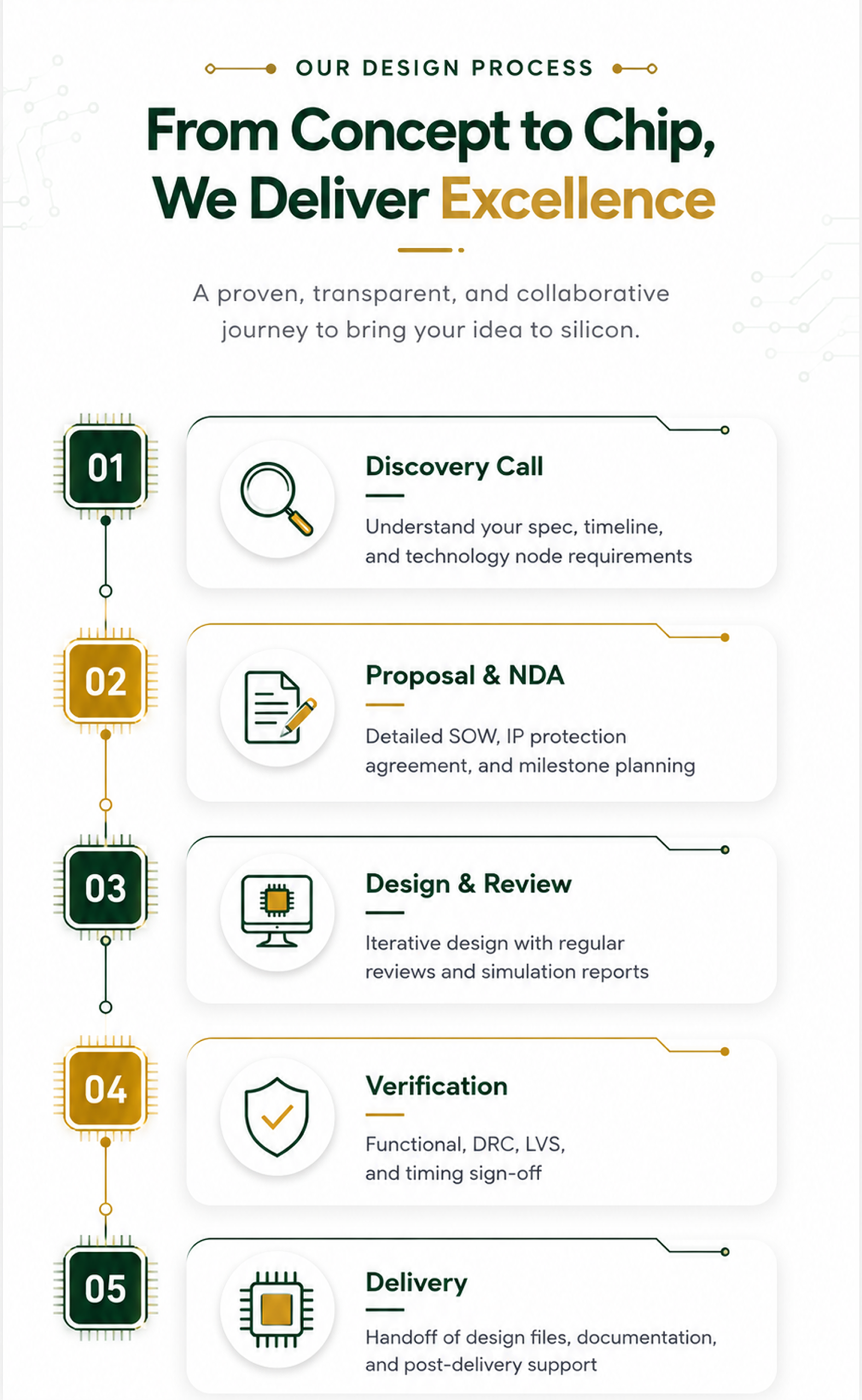 OUR DESIGN PROCESS

From Concept to Chip, We Deliver Excellence

A proven, transparent, and collaborative journey to bring your idea to silicon.

01

Discovery Call

Understand your spec, timeline, and technology node requirements

02

Proposal & NDA

Detailed SOW, IP protection agreement, and milestone planning

03

Design & Review

Iterative design with regular reviews and simulation reports

04

Verification

Functional, DRC, LVS, and timing sign-off

05

Delivery

Handoff of design files, documentation, and post-delivery support